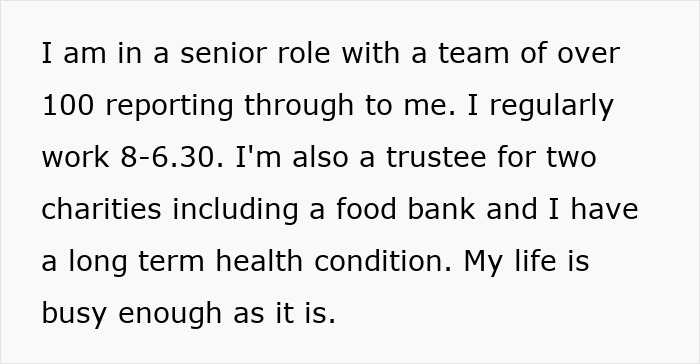 I am in a senior role with a team of over 100 reporting through to me. I regularly work 8-6.30. I'm also a trustee for two charities including a food bank and I have a long term health condition. My life is busy enough as it is.